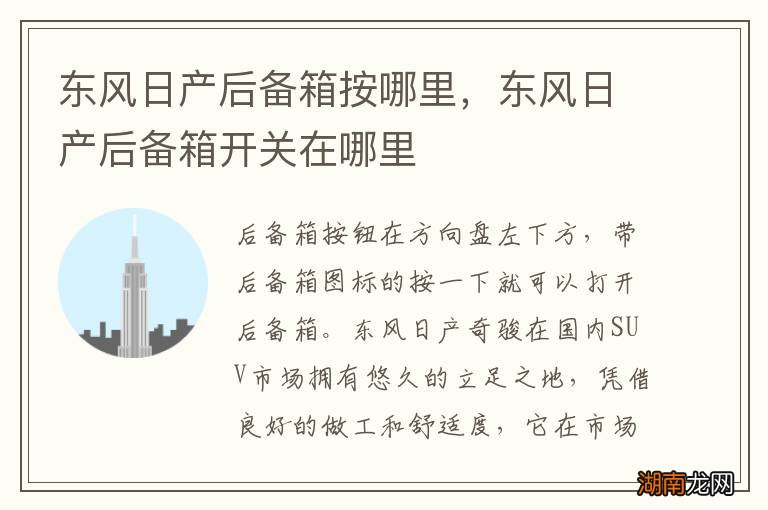 东风日产后备箱按哪里，东风日产后备箱开关在哪里

后备箱按钮在方向盘左下方，带后备箱图标的按一下就可以打开后备箱。东风日产奇骏在国内SUV市场拥有悠久的立足之地，凭借良好的做工和舒适度，它在市场

湖南龙网